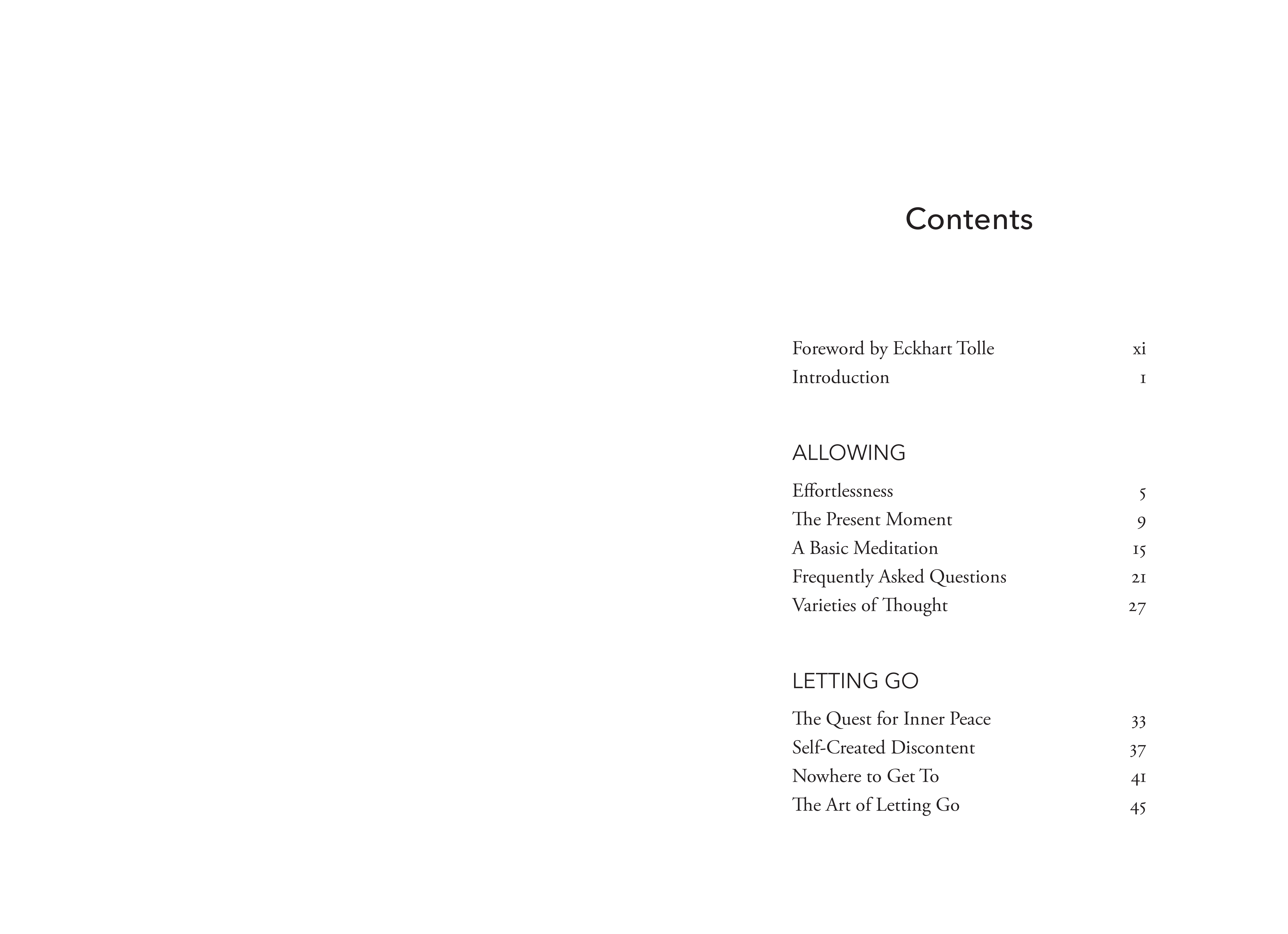 Contents

Foreword by Eckhart Tolle xi
Introduction 1

ALLOWING

Effortlessness 5
The Present Moment 9
A Basic Meditation 15
Frequently Asked Questions 21
Varieties of Thought 27

LETTING GO

The Quest for Inner Peace 33
Self-Created Discontent 37
Nowhere to Get To 41
The Art of Letting Go 45